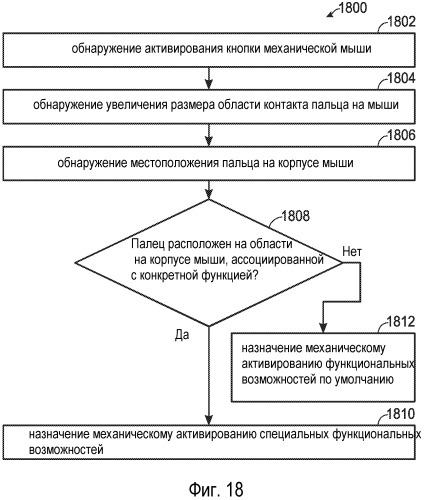 1800

1802

обнаружение активирования кнопки механической мыши

1804

обнаружение увеличения размера области контакта пальца на мыши

1806

обнаружение местоположения пальца на корпусе мыши

1808

Палец расположен на области на корпусе мыши, ассоциированной с конкретной функцией?

Нет

Да

1812

назначение механическому активированию функциональных возможностей по умолчанию

1810

назначение механическому активированию специальных функциональных возможностей

Фиг. 18